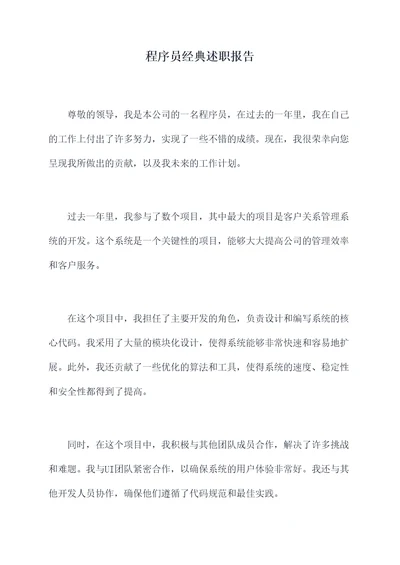 程序员经典述职报告

尊敬的领导，我是本公司的一名程序员，在过去的一年里，我在自己的工作上付出了许多努力，实现了一些不错的成绩。现在，我很荣幸向您呈现我所做出的贡献，以及我未来的工作计划。

过去一年里，我参与了数个项目，其中最大的项目是客户关系管理系统的开发。这个系统是一个关键性的项目，能够大大提高公司的管理效率和客户服务。

在这个项目中，我担任了主要开发的角色，负责设计和编写系统的核心代码。我采用了大量的模块化设计，使得系统能够非常快速和容易地扩展。此外，我还贡献了一些优化的算法和工具，使得系统的速度、稳定性和安全性都得到了提高。

同时，在这个项目中，我积极与其他团队成员合作，解决了许多挑战和难题。我与UI团队紧密合作，以确保系统的用户体验非常好。我还与其他开发人员协作，确保他们遵循了代码规范和最佳实践。